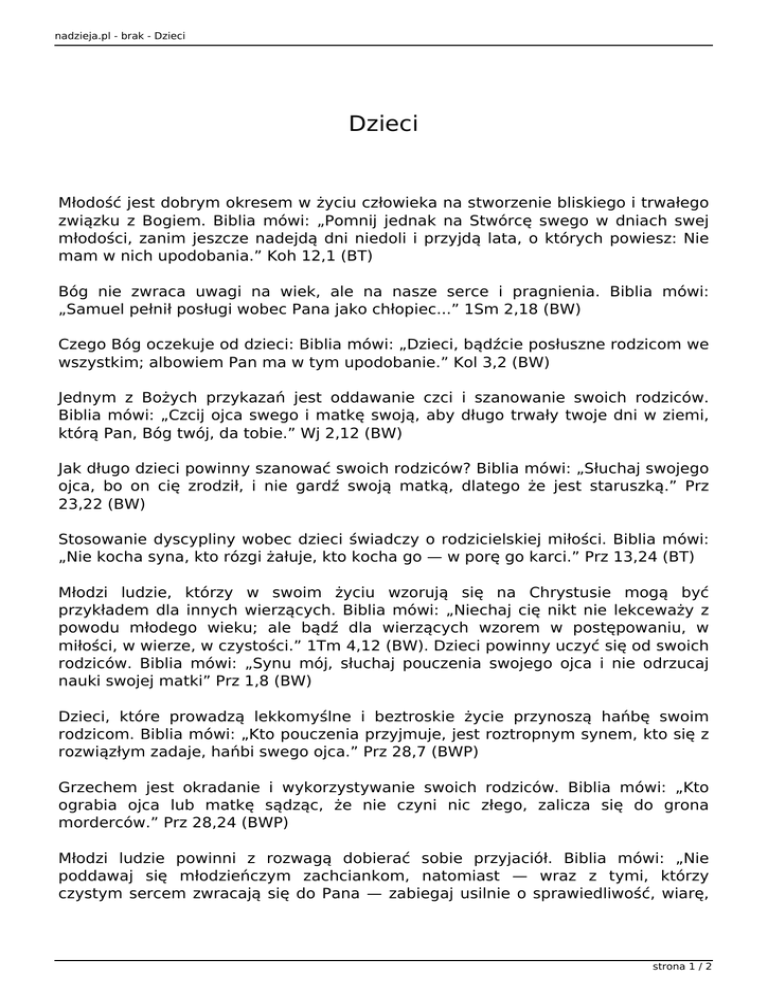 nadzieja.pl - brak - Dzieci

Dzieci

Młodość jest dobrym okresem w życiu człowieka na stworzenie bliskiego i trwałego związku z Bogiem. Biblia mówi: „Pomnij jednak na Stwórcę swego w dniach swej młodości, zanim jeszcze nadejdą dni niedoli i przyjdą lata, o których powiesz: Nie mam w nich upodobania.” Koh 12,1 (BT)

Bóg nie zwraca uwagi na wiek, ale na nasze serce i pragnienia. Biblia mówi: „Samuel pełnił posługi wobec Pana jako chłopiec…” 1Sm 2,18 (BW)

Czego Bóg oczekuje od dzieci: Biblia mówi: „Dzieci, bądźcie posłuszne rodzicom we wszystkim; albowiem Pan ma w tym upodobanie.” Kol 3,2 (BW)

Jednym z Bożych przykazań jest oddawanie czci i szanowanie swoich rodziców. Biblia mówi: „Czcij ojca swego i matkę swoją, aby długo trwały twoje dni w ziemi, którą Pan, Bóg twój, da tobie.” Wj 2,12 (BW)

Jak długo dzieci powinny szanować swoich rodziców? Biblia mówi: „Słuchaj swojego ojca, bo on cię zrodził, i nie gardź swoją matką, dlatego że jest staruszką.” Prz 23,22 (BW)

Stosowanie dyscypliny wobec dzieci świadczy o rodzicielskiej miłości. Biblia mówi: „Nie kocha syna, kto rózgi żałuje, kto kocha go — w porę go karci.” Prz 13,24 (BT)

Młodzi ludzie, którzy w swoim życiu wzorują się na Chrystusie mogą być przykładem dla innych wierzących. Biblia mówi: „Niechaj cię nikt nie lekceważy z powodu młodego wieku; ale bądź dla wierzących wzorem w postępowaniu, w miłości, w wierze, w czystości.” 1Tm 4,12 (BW). Dzieci powinny uczyć się od swoich rodziców. Biblia mówi: „Synu mój, słuchaj pouczenia swojego ojca i nie odrzucaj nauki swojej matki” Prz 1,8 (BW)

Dzieci, które prowadzą lekkomyślne i beztroskie życie przynoszą hańbę swoim rodzicom. Biblia mówi: „Kto pouczenia przyjmuje, jest roztropnym synem, kto się z rozwiązłym zadaje, hańbi swego ojca.” Prz 28,7 (BWP)

Grzechem jest okradanie i wykorzystywanie swoich rodziców. Biblia mówi: „Kto ograbia ojca lub matkę sądząc, że nie czyni nic złego, zalicza się do grona morderców.” Prz 28,24 (BWP)

Młodzi ludzie powinni z rozwagą dobierać sobie przyjaciół. Biblia mówi: „Nie poddawaj się młodzieńczym zachciankom, natomiast — wraz z tymi, którzy czystym sercem zwracają się do Pana — zabiegaj usilnie o sprawiedliwość, wiarę,

strona 1 / 2